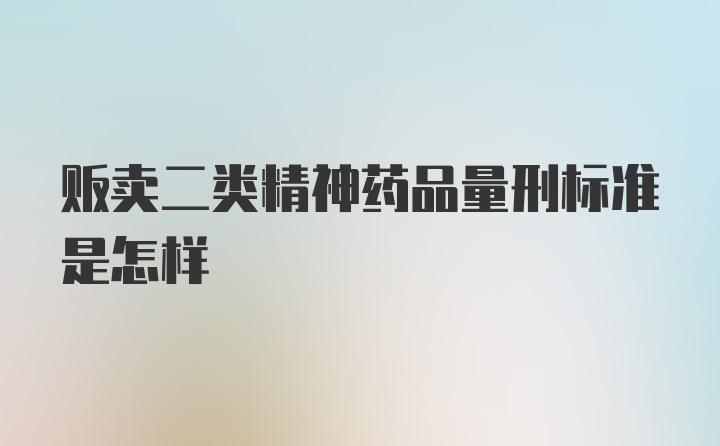 贩卖二类精神药品量刑标准是怎样